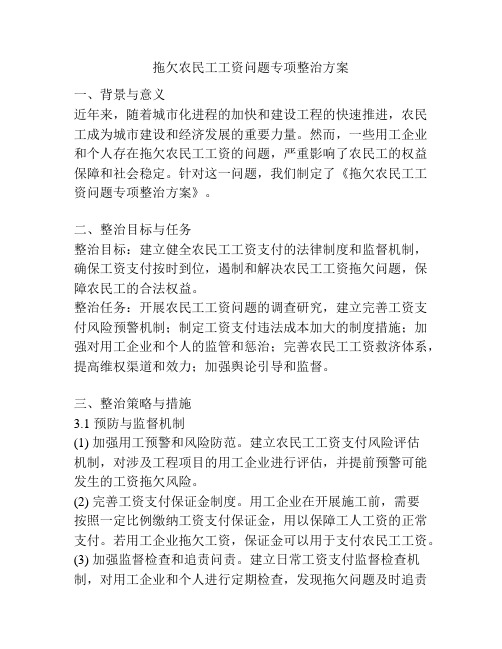 拖欠农民工工资问题专项整治方案

一、背景与意义
近年来，随着城市化进程的加快和建设工程的快速推进，农民工成为城市建设和经济发展的重要力量。然而，一些用工企业和个人存在拖欠农民工工资的问题，严重影响了农民工的权益保障和社会稳定。针对这一问题，我们制定了《拖欠农民工工资问题专项整治方案》。

二、整治目标与任务
整治目标：建立健全农民工工资支付的法律制度和监督机制，确保工资支付按时到位，遏制和解决农民工工资拖欠问题，保障农民工的合法权益。
整治任务：开展农民工工资问题的调查研究，建立完善工资支付风险预警机制；制定工资支付违法成本加大的制度措施；加强对用工企业和个人的监管和惩治；完善农民工工资救济体系，提高维权渠道和效力；加强舆论引导和监督。

三、整治策略与措施
3.1 预防与监督机制
(1) 加强用工预警和风险防范。建立农民工工资支付风险评估机制，对涉及工程项目的用工企业进行评估，并提前预警可能发生的工资拖欠风险。
(2) 完善工资支付保证金制度。用工企业在开展施工前，需要按照一定比例缴纳工资支付保证金，用以保障工人工资的正常支付。若用工企业拖欠工资，保证金可以用于支付农民工工资。
(3) 加强监督检查和追责问责。建立日常工资支付监督检查机制，对用工企业和个人进行定期检查，发现拖欠问题及时追责